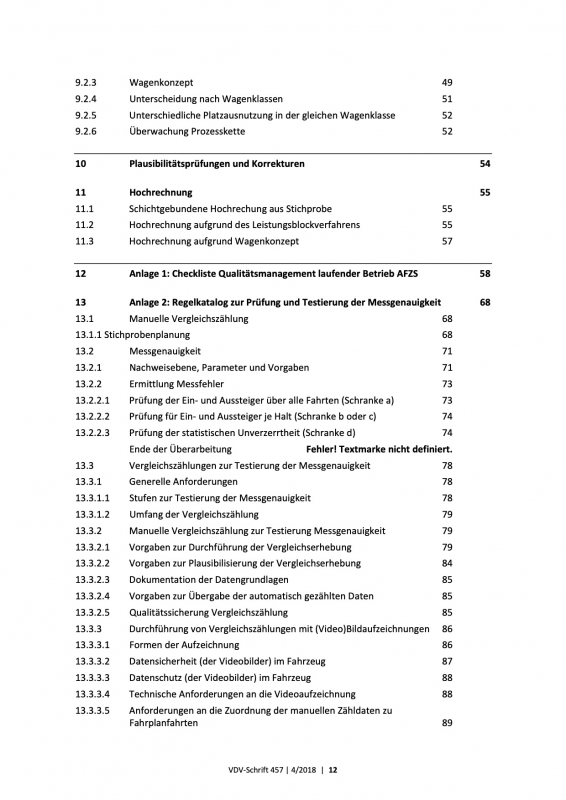 9.2.3 Wagenkonzept 49
9.2.4 Unterscheidung nach Wagenklassen 51
9.2.5 Unterschiedliche Platzausnutzung in der gleichen Wagenklasse 52
9.2.6 Überwachung Prozesskette 52

10 Plausibilitätsprüfungen und Korrekturen 54

11 Hochrechnung 55
11.1 Schichtgebundene Hochrechung aus Stichprobe 55
11.2 Hochrechnung aufgrund des Leistungsblockverfahrens 55
11.3 Hochrechnung aufgrund Wagenkonzept 57

12 Anlage 1: Checkliste Qualitätsmanagement laufender Betrieb AFZS 58

13 Anlage 2: Regelkatalog zur Prüfung und Testierung der Messgenauigkeit 68
13.1 Manuelle Vergleichszählung 68
13.1.1 Stichprobenplanung 68
13.2 Messgenauigkeit 71
13.2.1 Nachweisebene, Parameter und Vorgaben 71
13.2.2 Ermittlung Messfehler 73
13.2.2.1 Prüfung der Ein- und Aussteiger über alle Fahrten (Schranke a) 73
13.2.2.2 Prüfung für Ein- und Aussteiger je Halt (Schranke b oder c) 74
13.2.2.3 Prüfung der statistischen Unverzerrtheit (Schranke d) 74
Ende der Überarbeitung Fehler! Textmarke nicht definiert.
13.3 Vergleichszählungen zur Testierung der Messgenauigkeit 78
13.3.1 Generelle Anforderungen 78
13.3.1.1 Stufen zur Testierung der Messgenauigkeit 78
13.3.1.2 Umfang der Vergleichszählung 79
13.3.2 Manuelle Vergleichszählung zur Testierung Messgenauigkeit 79
13.3.2.1 Vorgaben zur Durchführung der Vergleichserhebung 79
13.3.2.2 Vorgaben zur Plausibilisierung der Vergleichserhebung 84
13.3.2.3 Dokumentation der Datengrundlagen 85
13.3.2.4 Vorgaben zur Übergabe der automatisch gezählten Daten 85
13.3.2.5 Qualitätssicherung Vergleichszählung 85
13.3.3 Durchführung von Vergleichszählungen mit (Video)Bildaufzeichnungen 86
13.3.3.1 Formen der Aufzeichnung 86
13.3.3.2 Datensicherheit (der Videobilder) im Fahrzeug 87
13.3.3.3 Datenschutz (der Videobilder) im Fahrzeug 88
13.3.3.4 Technische Anforderungen an die Videoaufzeichnung 88
13.3.3.5 Anforderungen an die Zuordnung der manuellen Zähldaten zu Fahrplanfahrten 89

VDV-Schrift 457 | 4/2018 | 12